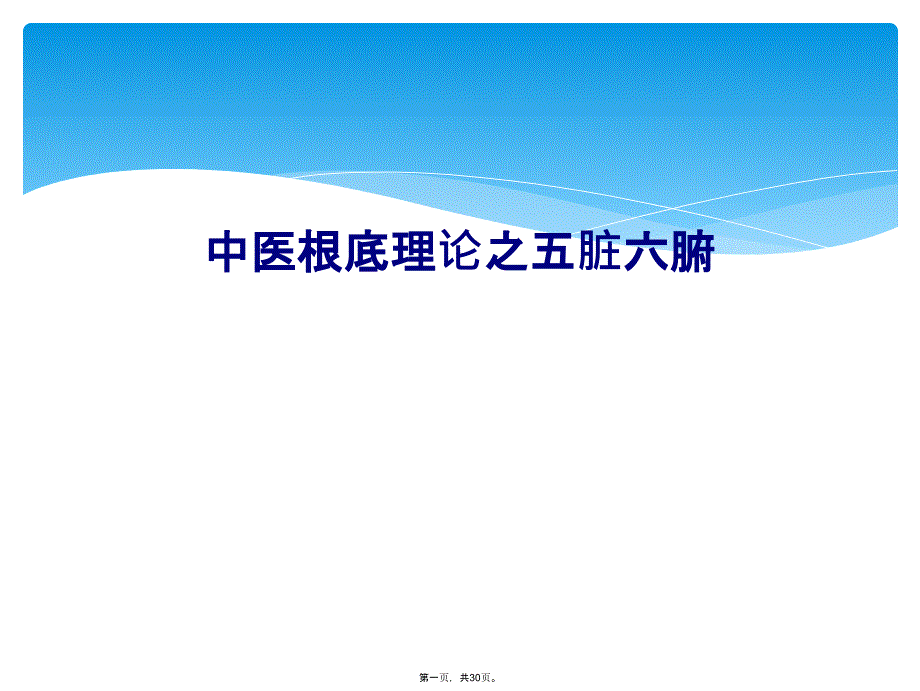 中医根底理论之五脏六腑

第一页，共30页。